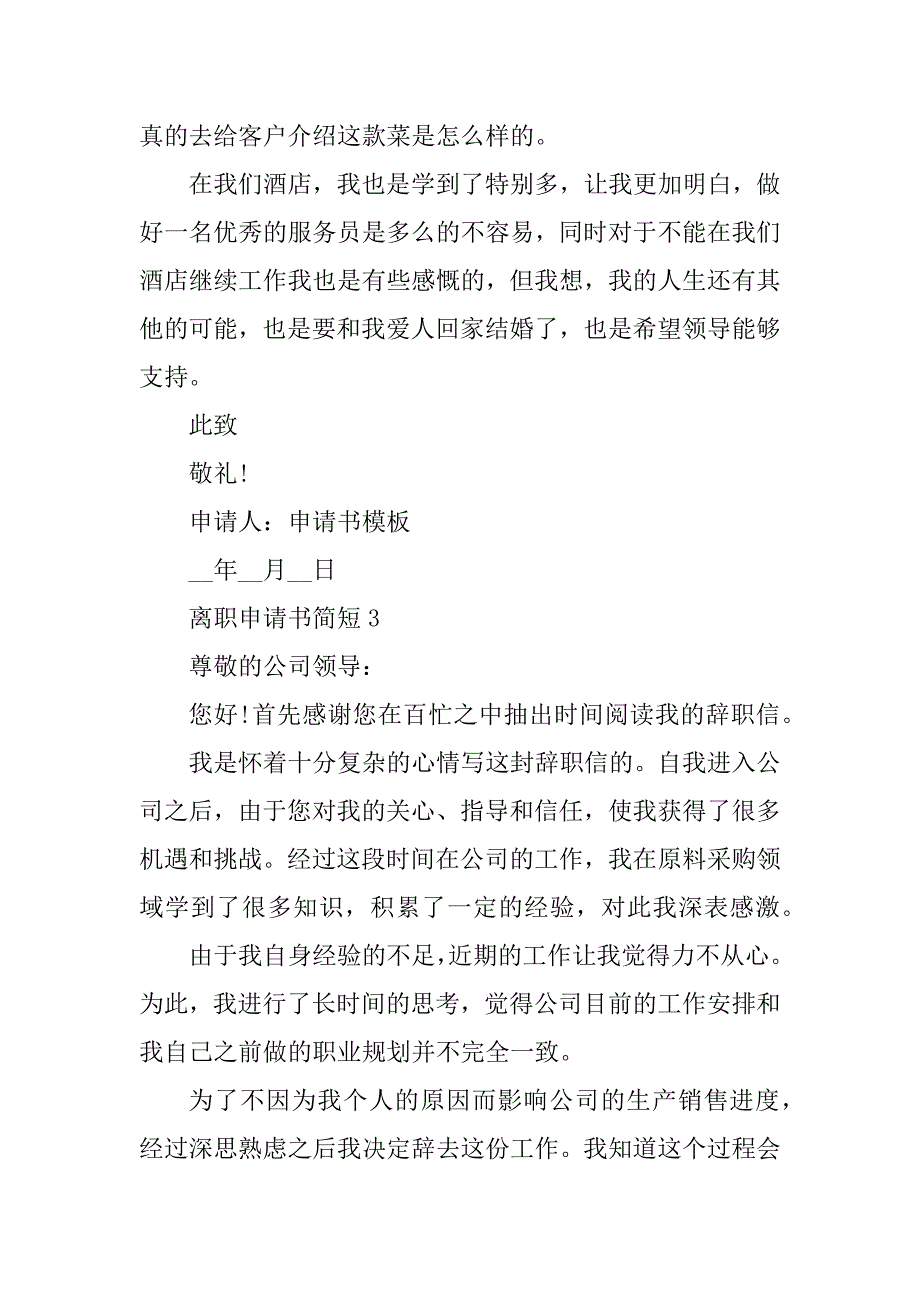 真的去给客户介绍这款菜是怎么样的。

在我们酒店，我也是学到了特别多，让我更加明白，做好一名优秀的服务员是多么的不容易，同时对于不能在我们酒店继续工作我也是有些感慨的，但我想，我的人生还有其他的可能，也是要和我爱人回家结婚了，也是希望领导能够支持。

此致

敬礼!

申请人：申请书模板

__年__月__日

离职申请书简短 3

尊敬的公司领导：

您好!首先感谢您在百忙之中抽出时间阅读我的辞职信。

我是怀着十分复杂的心情写这封辞职信的。自我进入公司之后，由于您对我的关心、指导和信任，使我获得了很多机遇和挑战。经过这段时间在公司的工作，我在原料采购领域学到了很多知识，积累了一定的经验，对此我深表感激。

由于我自身经验的不足,近期的工作让我觉得力不从心。为此，我进行了长时间的思考，觉得公司目前的工作安排和我自己之前做的职业规划并不完全一致。

为了不因为我个人的原因而影响公司的生产销售进度，经过深思熟虑之后我决定辞去这份工作。我知道这个过程会